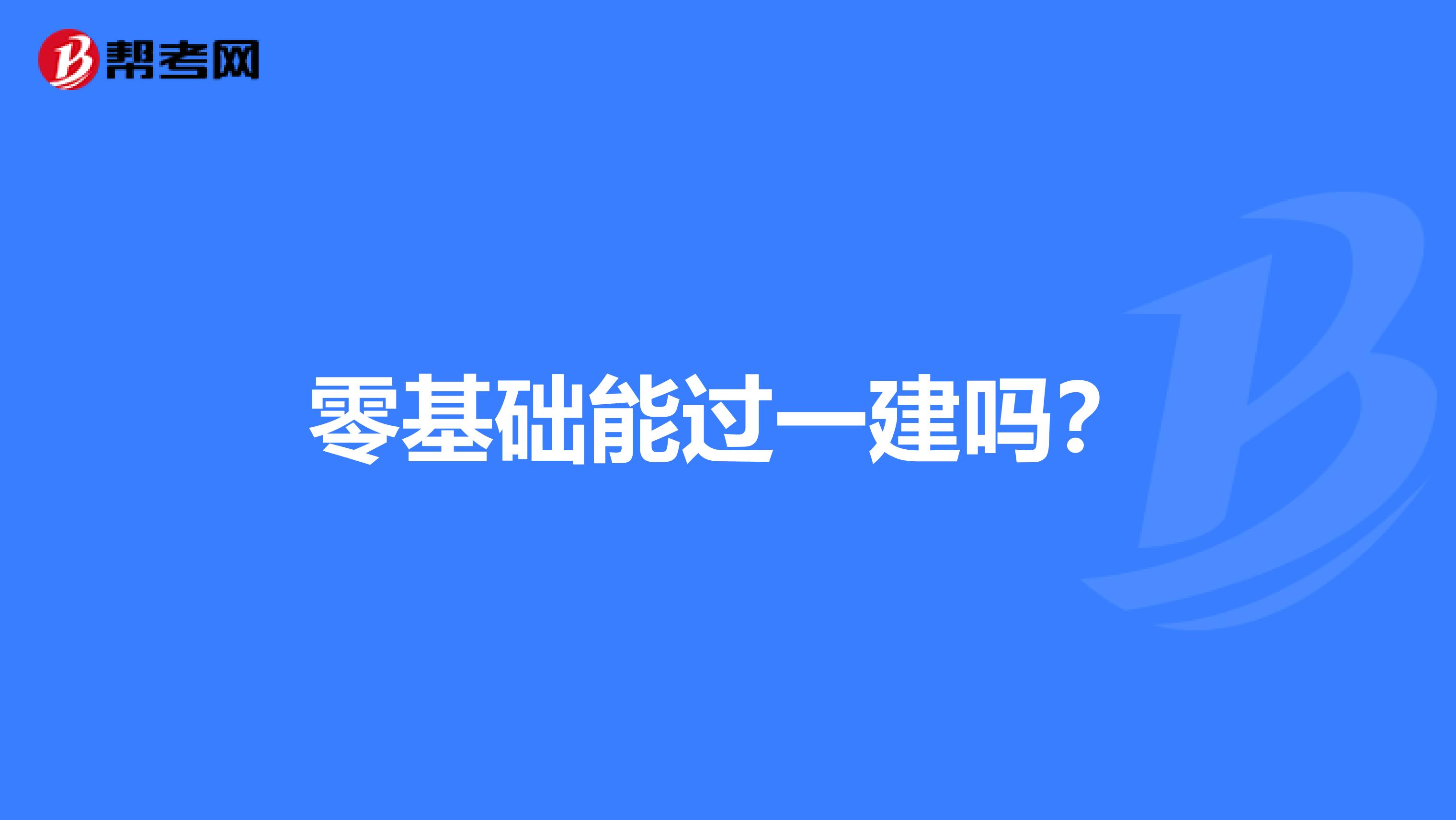 帮考网

零基础能过一建吗？